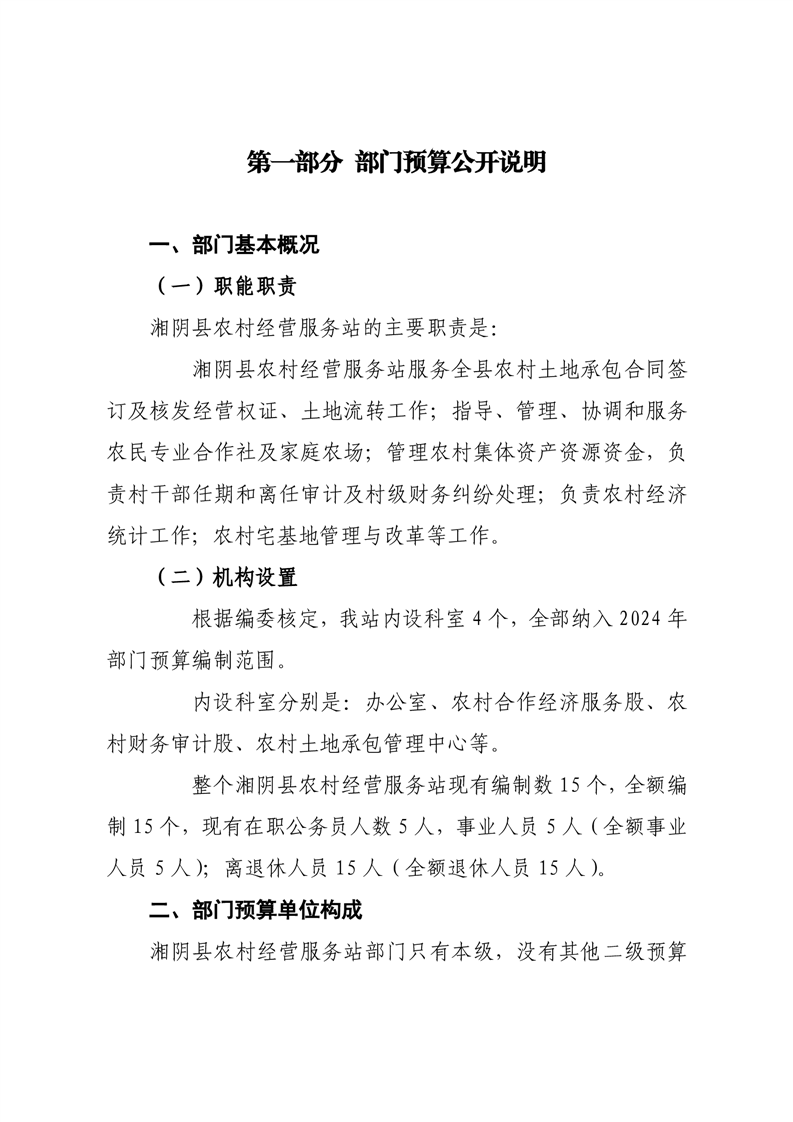 第一部分 部门预算公开说明

一、部门基本概况

（一）职能职责

湘阴县农村经营服务站的主要职责是:

湘阴县农村经营服务站服务全县农村土地承包合同签订及核发经营权证、土地流转工作；指导、管理、协调和服务农民专业合作社及家庭农场；管理农村集体资产资源资金，负责村干部任期和离任审计及村级财务纠纷处理；负责农村经济统计工作；农村宅基地管理与改革等工作。

（二）机构设置

根据编委核定，我站内设科室 4 个，全部纳入 2024 年部门预算编制范围。

内设科室分别是：办公室、农村合作经济服务股、农村财务审计股、农村土地承包管理中心等。

整个湘阴县农村经营服务站现有编制数 15 个，全额编制 15 个，现有在职公务员人数 5 人，事业人员 5 人（全额事业人员 5 人）；离退休人员 15 人（全额退休人员 15 人）。

二、部门预算单位构成

湘阴县农村经营服务站部门只有本级，没有其他二级预算